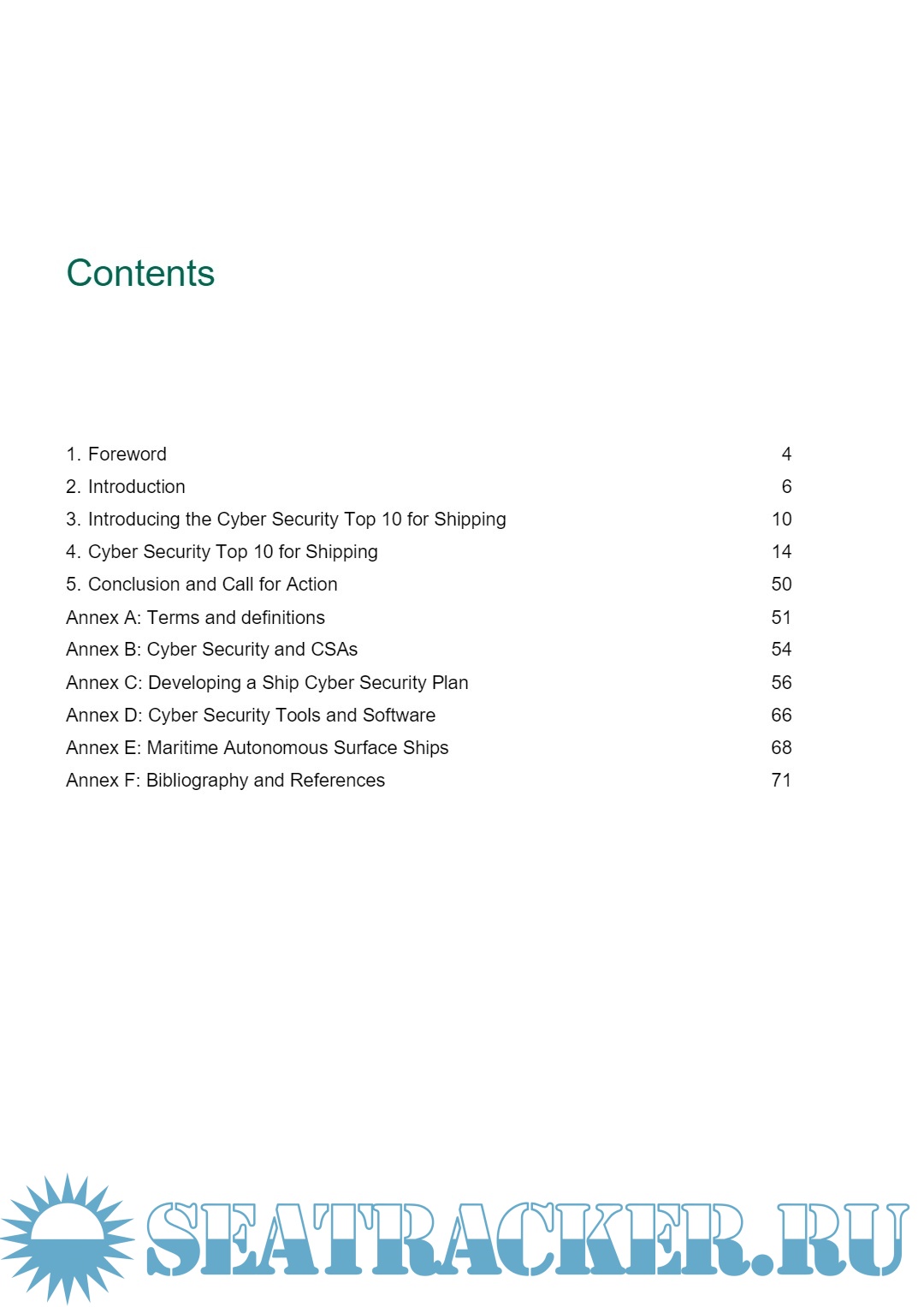 Contents

1. Foreword 4
2. Introduction 6
3. Introducing the Cyber Security Top 10 for Shipping 10
4. Cyber Security Top 10 for Shipping 14
5. Conclusion and Call for Action 50
Annex A: Terms and definitions 51
Annex B: Cyber Security and CSAs 54
Annex C: Developing a Ship Cyber Security Plan 56
Annex D: Cyber Security Tools and Software 66
Annex E: Maritime Autonomous Surface Ships 68
Annex F: Bibliography and References 71

SEATRACKER.RU